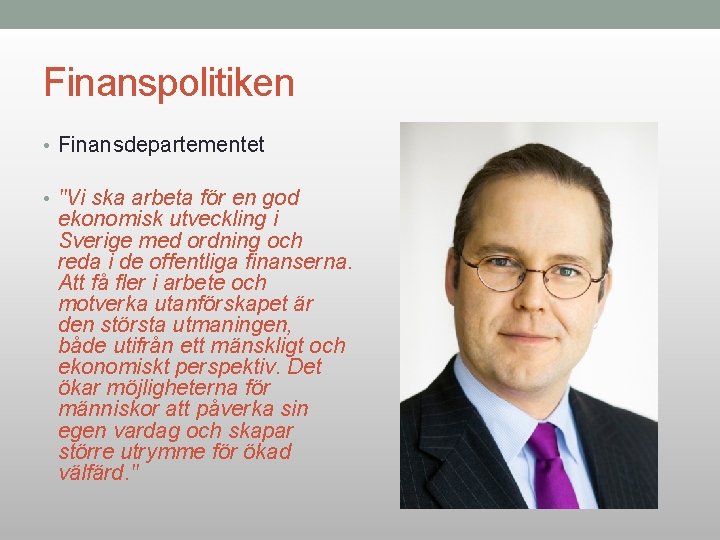 Finanspolitiken

• Finansdepartementet

• "Vi ska arbeta för en god ekonomisk utveckling i Sverige med ordning och reda i de offentliga finanserna. Att få fler i arbete och motverka utanförskapet är den största utmaningen, både utifrån ett mänskligt och ekonomiskt perspektiv. Det ökar möjligheterna för människor att påverka sin egen vardag och skapar större utrymme för ökad välfärd."